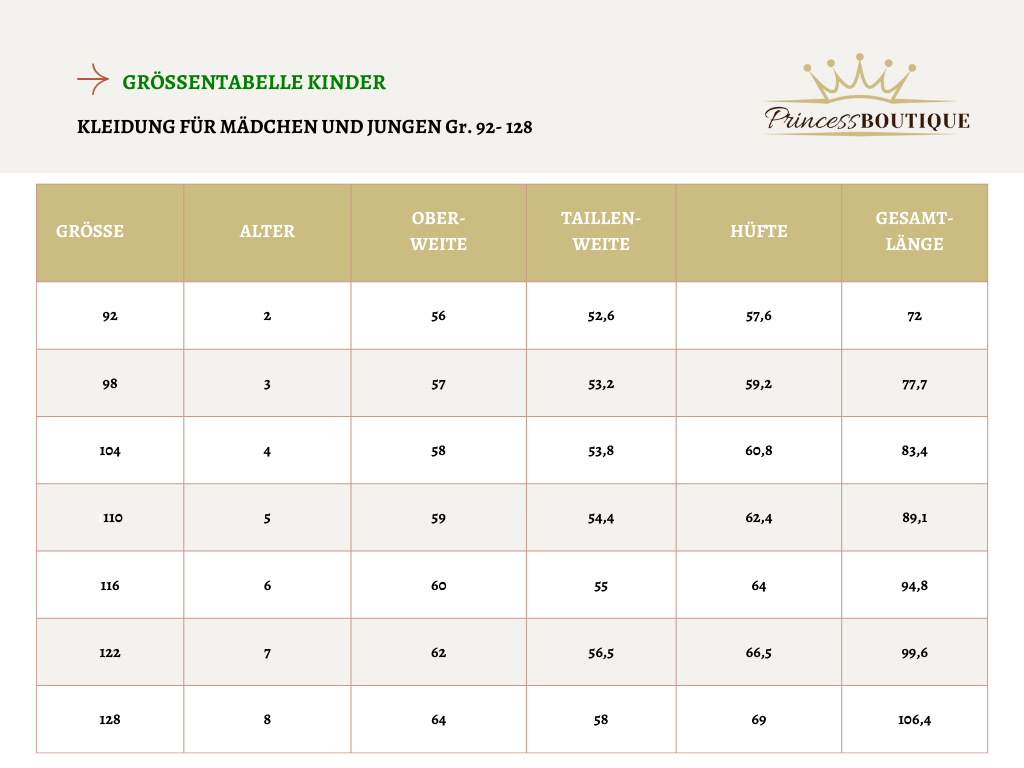 GRÖSSENTABELLE KINDER

KLEIDUNG FÜR MÄDCHEN UND JUNGEN Gr. 92- 128

Princess BOUTIQUE

| GRÖSSE | ALTER | OBER-WEITE | TAILLEN-WEITE | HÜFTE | GESAMT-LÄNGE |
|---|---|---|---|---|---|
| 92 | 2 | 56 | 52,6 | 57,6 | 72 |
| 98 | 3 | 57 | 53,2 | 59,2 | 77,7 |
| 104 | 4 | 58 | 53,8 | 60,8 | 83,4 |
| 110 | 5 | 59 | 54,4 | 62,4 | 89,1 |
| 116 | 6 | 60 | 55 | 64 | 94,8 |
| 122 | 7 | 62 | 56,5 | 66,5 | 99,6 |
| 128 | 8 | 64 | 58 | 69 | 106,4 |